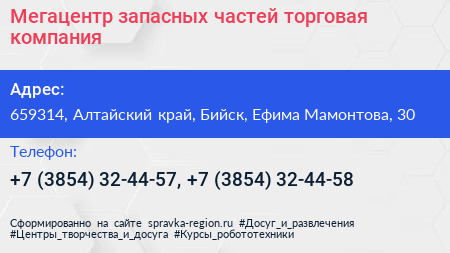 Мегацентр запасных частей торговая компания

Адрес:

659314, Алтайский край, Бийск, Ефима Мамонтова, 30

Телефон:

+7 (3854) 32-44-57, +7 (3854) 32-44-58

Сформированно на сайте spravka-region.ru #Досуг_и_развлечения #Центры_творчества_и_досуга #Курсы_робототехники